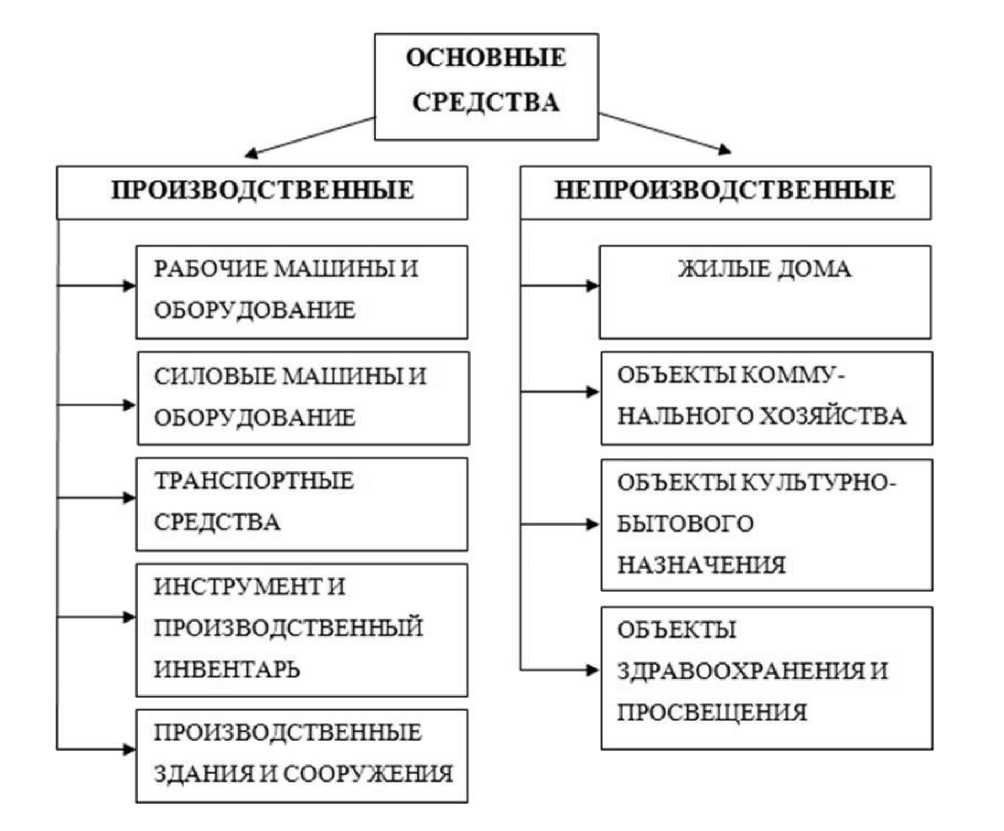 ОСНОВНЫЕ СРЕДСТВА

ПРОИЗВОДСТВЕННЫЕ

РАБОЧИЕ МАШИНЫ И ОБОРУДОВАНИЕ

СИЛОВЫЕ МАШИНЫ И ОБОРУДОВАНИЕ

ТРАНСПОРТНЫЕ СРЕДСТВА

ИНСТРУМЕНТ И ПРОИЗВОДСТВЕННЫЙ ИНВЕНТАРЬ

ПРОИЗВОДСТВЕННЫЕ ЗДАНИЯ И СООРУЖЕНИЯ

НЕПРОИЗВОДСТВЕННЫЕ

ЖИЛЫЕ ДОМА

ОБЪЕКТЫ КОММУНАЛЬНОГО ХОЗЯЙСТВА

ОБЪЕКТЫ КУЛЬТУРНО-БЫТОВОГО НАЗНАЧЕНИЯ

ОБЪЕКТЫ ЗДРАВООХРАНЕНИЯ И ПРОСВЕЩЕНИЯ